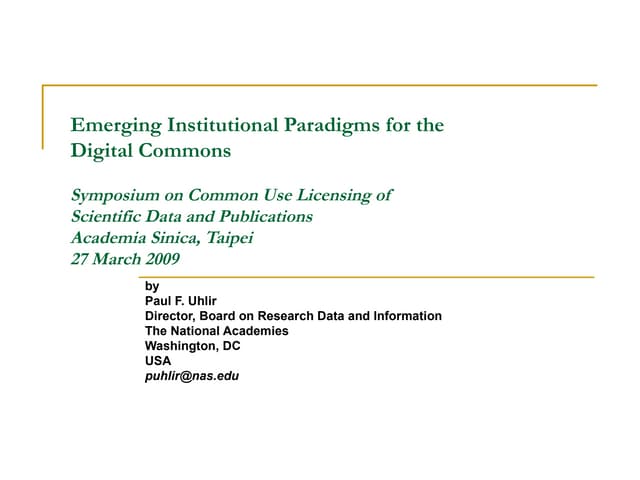 Emerging Institutional Paradigms for the Digital Commons

Symposium on Common Use Licensing of
Scientific Data and Publications
Academia Sinica, Taipei
27 March 2009

by
Paul F. Uhlir
Director, Board on Research Data and Information
The National Academies
Washington, DC
USA
puhlir@nas.edu